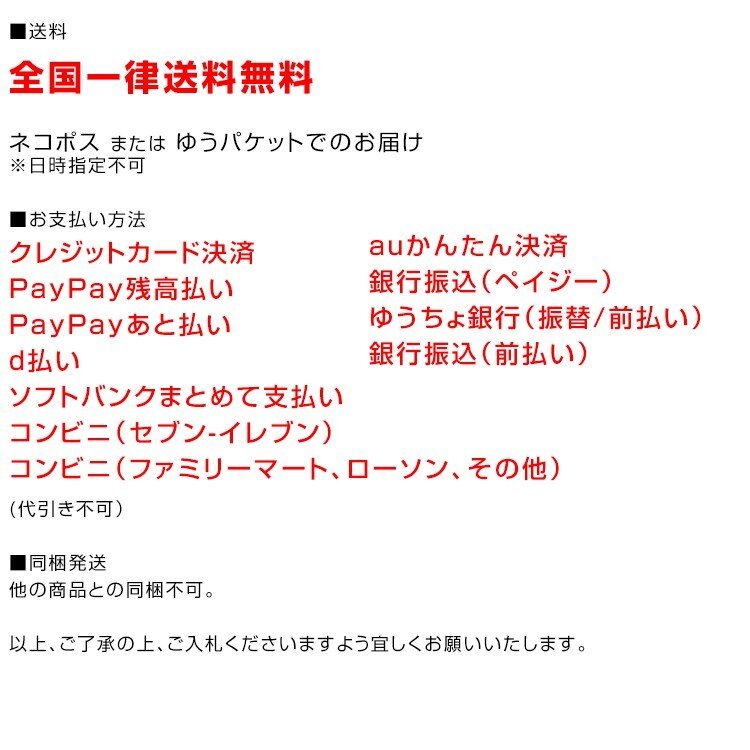 ■送料
全国一律送料無料

ネコポス または ゆうパケットでのお届け
※日時指定不可

■お支払い方法
クレジットカード決済
PayPay残高払い
PayPayあと払い
d払い
ソフトバンクまとめて支払い
コンビニ(セブン-イレブン)
コンビニ(ファミリーマート、ローソン、その他)

auかんたん決済
銀行振込(ペイジー)
ゆうちょ銀行(振替/前払い)
銀行振込(前払い)

(代引き不可)

■同梱発送
他の商品との同梱不可。

以上、ご了承の上、ご入札くださいますよう宜しくお願いいたします。